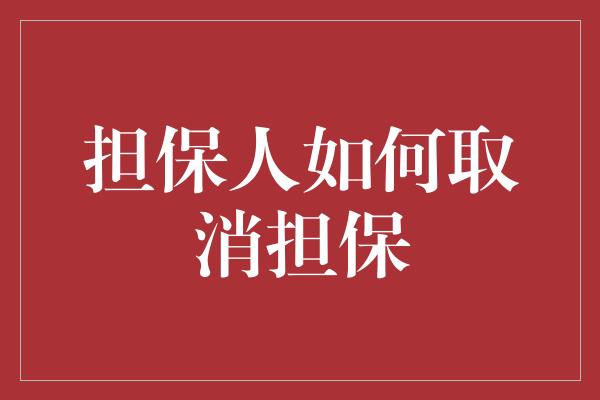 担保人如何取消担保